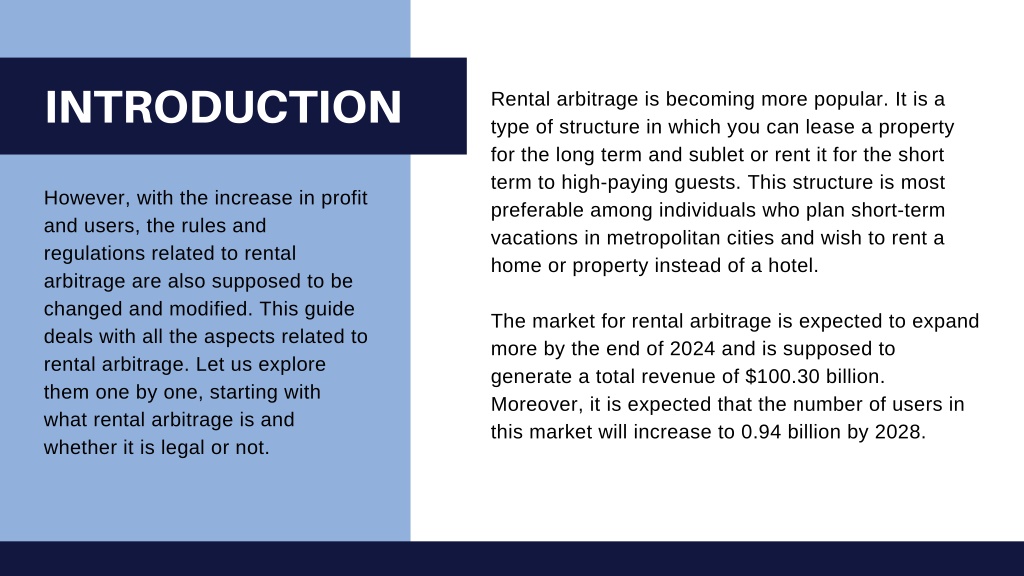 INTRODUCTION

However, with the increase in profit and users, the rules and regulations related to rental arbitrage are also supposed to be changed and modified. This guide deals with all the aspects related to rental arbitrage. Let us explore them one by one, starting with what rental arbitrage is and whether it is legal or not.

Rental arbitrage is becoming more popular. It is a type of structure in which you can lease a property for the long term and sublet or rent it for the short term to high-paying guests. This structure is most preferable among individuals who plan short-term vacations in metropolitan cities and wish to rent a home or property instead of a hotel.

The market for rental arbitrage is expected to expand more by the end of 2024 and is supposed to generate a total revenue of \$100.30 billion. Moreover, it is expected that the number of users in this market will increase to 0.94 billion by 2028.